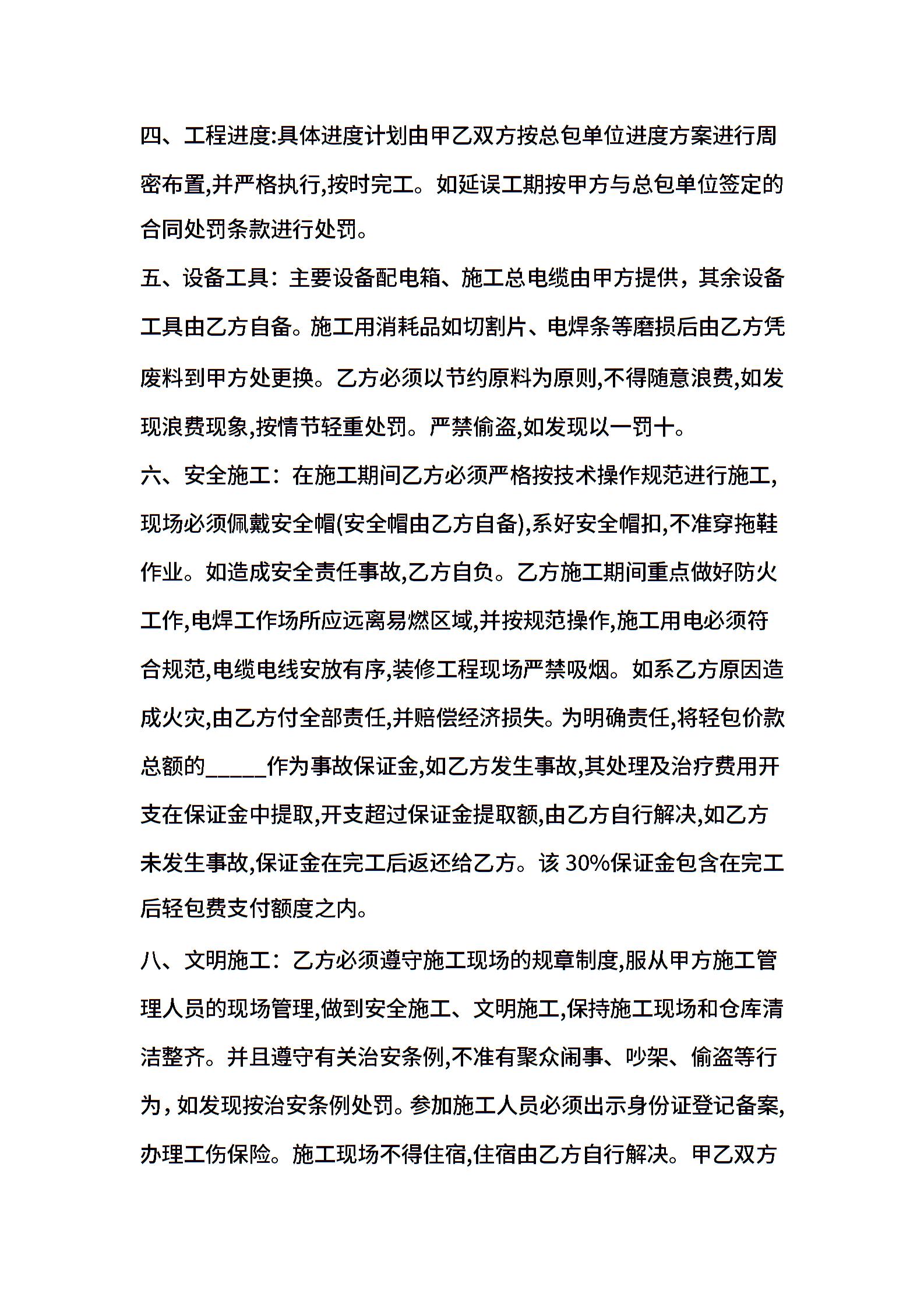 四、工程进度:具体进度计划由甲乙双方按总包单位进度方案进行周密布置,并严格执行,按时完工。如延误工期按甲方与总包单位签定的合同处罚条款进行处罚。

五、设备工具：主要设备配电箱、施工总电缆由甲方提供，其余设备工具由乙方自备。施工用消耗品如切割片、电焊条等磨损后由乙方凭废料到甲方处更换。乙方必须以节约原料为原则,不得随意浪费,如发现浪费现象,按情节轻重处罚。严禁偷盗,如发现以一罚十。

六、安全施工：在施工期间乙方必须严格按技术操作规范进行施工,现场必须佩戴安全帽(安全帽由乙方自备),系好安全帽扣,不准穿拖鞋作业。如造成安全责任事故,乙方自负。乙方施工期间重点做好防火工作,电焊工作场所应远离易燃区域,并按规范操作,施工用电必须符合规范,电缆电线安放有序,装修工程现场严禁吸烟。如系乙方原因造成火灾,由乙方付全部责任,并赔偿经济损失。为明确责任,将轻包价款总额的_____作为事故保证金,如乙方发生事故,其处理及治疗费用开支在保证金中提取,开支超过保证金提取额,由乙方自行解决,如乙方未发生事故,保证金在完工后返还给乙方。该 30%保证金包含在完工后轻包费支付额度之内。

八、文明施工：乙方必须遵守施工现场的规章制度,服从甲方施工管理人员的现场管理,做到安全施工、文明施工,保持施工现场和仓库清洁整齐。并且遵守有关治安条例,不准有聚众闹事、吵架、偷盗等行为，如发现按治安条例处罚。参加施工人员必须出示身份证登记备案,办理工伤保险。施工现场不得住宿,住宿由乙方自行解决。甲乙双方